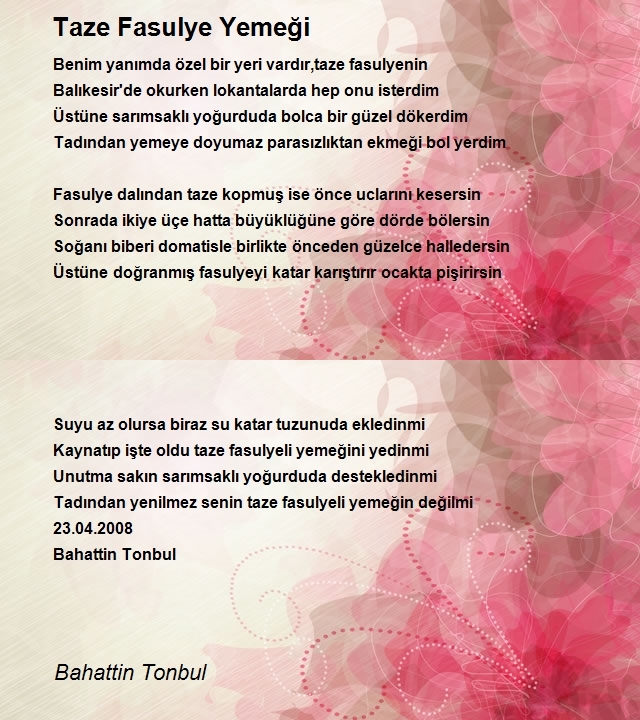 Taze Fasulye Yemeği

Benim yanımda özel bir yeri vardır,taze fasulyenin
Balıkesir'de okurken lokantalarda hep onu isterdim
Üstüne sarımsaklı yoğurduda bolca bir güzel dökerdim
Tadından yemeye doyumaz parasızlıktan ekmeği bol yerdim

Fasulye dalından taze kopmuş ise önce uclarını kesersin
Sonrada ikiye üçe hatta büyüklüğüne göre dörde bölersin
Soğanı biberi domatisle birlikte önceden güzelce halledersin
Üstüne doğranmış fasulyeyi katar karıştırır ocakta pişirirsin

Suyu az olursa biraz su katar tuzunuda ekledinmi
Kaynatıp işte oldu taze fasulyeli yemeğini yedinmi
Unutma sakın sarımsaklı yoğurduda destekledinmi
Tadından yenilmez senin taze fasulyeli yemeğin değilmi
23.04.2008
Bahattin Tonbul

Bahattin Tonbul